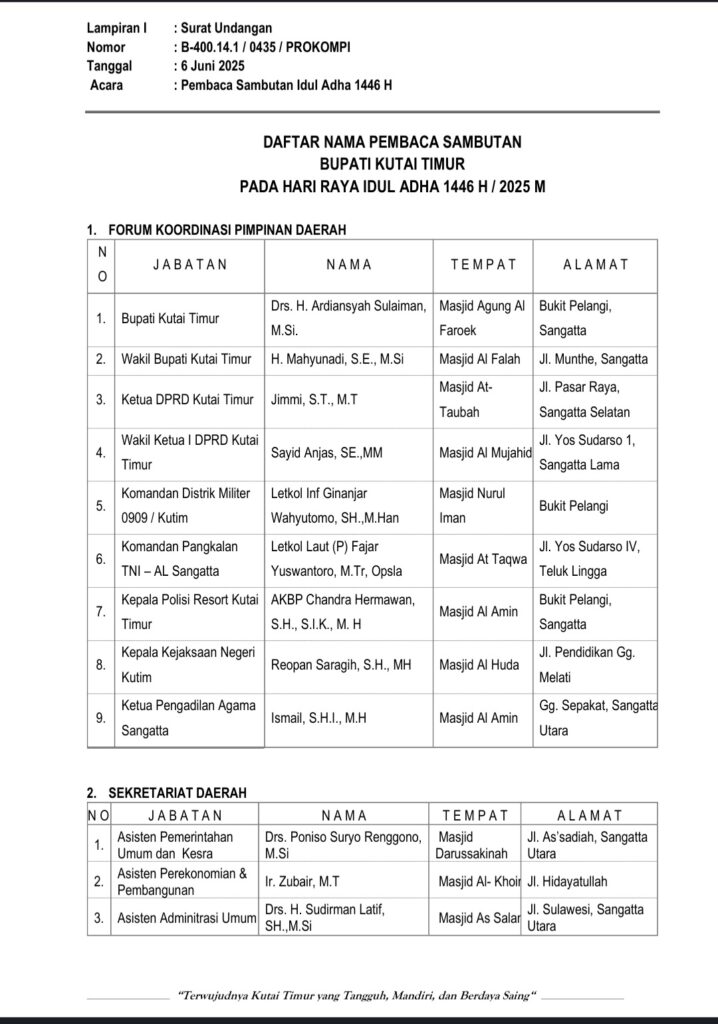 Lampiran I : Surat Undangan
Nomor : B-400.14.1 / 0435 / PROKOMPI
Tanggal : 6 Juni 2025
Acara : Pembaca Sambutan Idul Adha 1446 H

DAFTAR NAMA PEMBACA SAMBUTAN
BUPATI KUTAI TIMUR
PADA HARI RAYA IDUL ADHA 1446 H / 2025 M

1. FORUM KOORDINASI PIMPINAN DAERAH

| NO | JABATAN | NAMA | TEMPAT | ALAMAT |
|---|---|---|---|---|
| 1. | Bupati Kutai Timur | Drs. H. Ardiansyah Sulaiman, M.Si. | Masjid Agung Al Faroek | Bukit Pelangi, Sangatta |
| 2. | Wakil Bupati Kutai Timur | H. Mahyunadi, S.E., M.Si | Masjid Al Falah | Jl. Munthe, Sangatta |
| 3. | Ketua DPRD Kutai Timur | Jimmi, S.T., M.T | Masjid At-Taubah | Jl. Pasar Raya, Sangatta Selatan |
| 4. | Wakil Ketua I DPRD Kutai Timur | Sayid Anjas, SE.,MM | Masjid Al Mujahid | Jl. Yos Sudarso 1, Sangatta Lama |
| 5. | Komandan Distrik Militer 0909 / Kutim | Letkol Inf Ginanjar Wahyutomo, SH.,M.Han | Masjid Nurul Iman | Bukit Pelangi |
| 6. | Komandan Pangkalan TNI – AL Sangatta | Letkol Laut (P) Fajar Yuswantoro, M.Tr, Opsla | Masjid At Taqwa | Jl. Yos Sudarso IV, Teluk Lingga |
| 7. | Kepala Polisi Resort Kutai Timur | AKBP Chandra Hermawan, S.H., S.I.K., M. H | Masjid Al Amin | Bukit Pelangi, Sangatta |
| 8. | Kepala Kejaksaan Negeri Kutim | Reopan Saragih, S.H., MH | Masjid Al Huda | Jl. Pendidikan Gg. Melati |
| 9. | Ketua Pengadilan Agama Sangatta | Ismail, S.H.I., M.H | Masjid Al Amin | Gg. Sepakat, Sangatta Utara |

2. SEKRETARIAT DAERAH

| NO | JABATAN | NAMA | TEMPAT | ALAMAT |
|---|---|---|---|---|
| 1. | Asisten Pemerintahan Umum dan Kesra | Drs. Poniso Suryo Renggono, M.Si | Masjid Darussakinah | Jl. As'sadiah, Sangatta Utara |
| 2. | Asisten Perekonomian & Pembangunan | Ir. Zubair, M.T | Masjid Al- Khoir | Jl. Hidayatullah |
| 3. | Asisten Adminitrasi Umum | Drs. H. Sudirman Latif, SH.,M.Si | Masjid As Salar | Jl. Sulawesi, Sangatta Utara |

"Terwujudnya Kutai Timur yang Tangguh, Mandiri, dan Berdaya Saing"